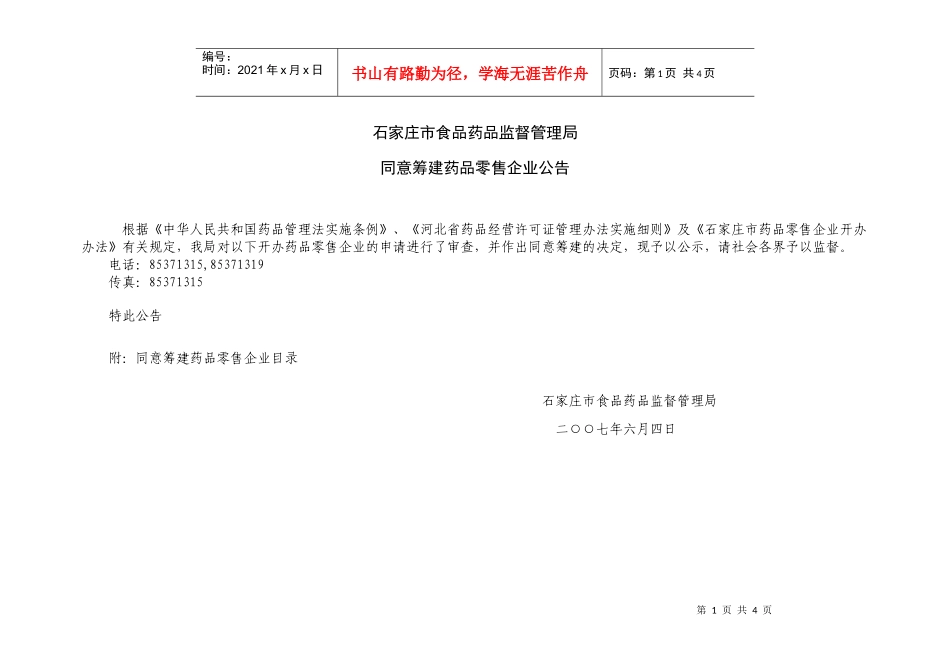 | 编号：<br>时间：2021年x月x日 | 书山有路勤为径，学海无涯苦作舟 | 页码：第1页 共4页 |
|---|---|---|

石家庄市食品药品监督管理局

同意筹建药品零售企业公告

根据《中华人民共和国药品管理法实施条例》、《河北省药品经营许可证管理办法实施细则》及《石家庄市药品零售企业开办办法》有关规定，我局对以下开办药品零售企业的申请进行了审查，并作出同意筹建的决定，现予以公示，请社会各界予以监督。
电话：85371315，85371319
传真：85371315

特此公告

附：同意筹建药品零售企业目录

石家庄市食品药品监督管理局

二〇〇七年六月四日

第 1 页 共 4 页